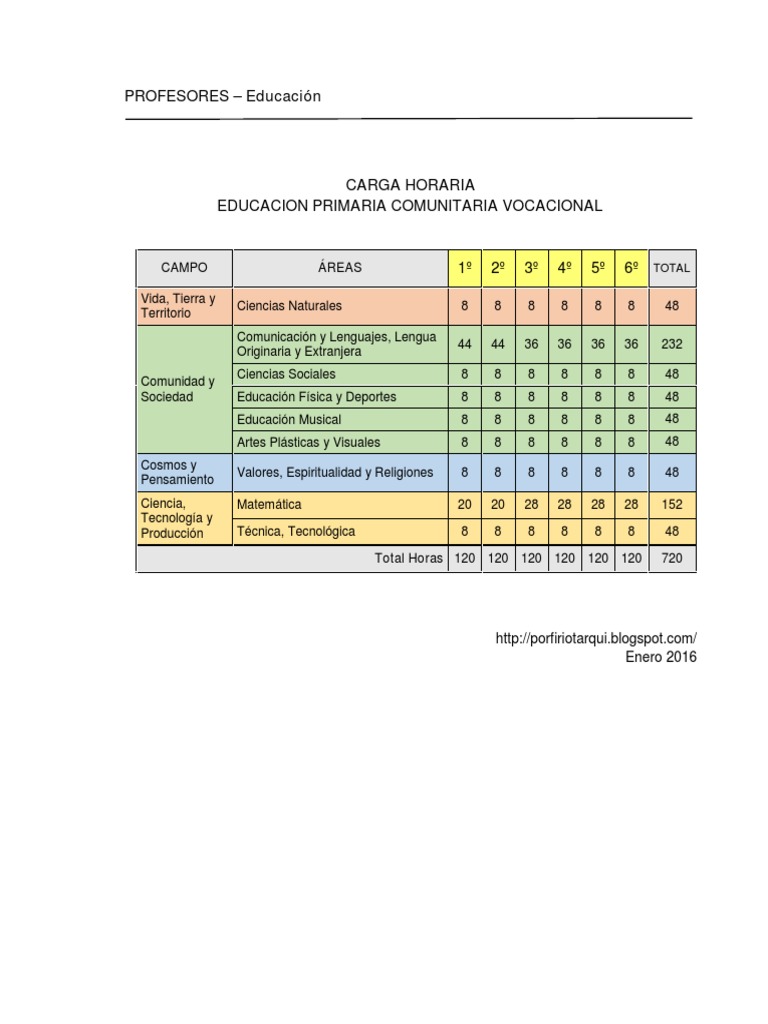 PROFESORES – Educación

CARGA HORARIA
EDUCACION PRIMARIA COMUNITARIA VOCACIONAL

| CAMPO | ÁREAS | 1º | 2º | 3º | 4º | 5º | 6º | TOTAL |
|---|---|---|---|---|---|---|---|---|
| Vida, Tierra y Territorio | Ciencias Naturales | 8 | 8 | 8 | 8 | 8 | 8 | 48 |
| Comunidad y Sociedad | Comunicación y Lenguajes, Lengua Originaria y Extranjera | 44 | 44 | 36 | 36 | 36 | 36 | 232 |
| | Ciencias Sociales | 8 | 8 | 8 | 8 | 8 | 8 | 48 |
| | Educación Física y Deportes | 8 | 8 | 8 | 8 | 8 | 8 | 48 |
| | Educación Musical | 8 | 8 | 8 | 8 | 8 | 8 | 48 |
| | Artes Plásticas y Visuales | 8 | 8 | 8 | 8 | 8 | 8 | 48 |
| Cosmos y Pensamiento | Valores, Espiritualidad y Religiones | 8 | 8 | 8 | 8 | 8 | 8 | 48 |
| Ciencia, Tecnología y Producción | Matemática | 20 | 20 | 28 | 28 | 28 | 28 | 152 |
| | Técnica, Tecnológica | 8 | 8 | 8 | 8 | 8 | 8 | 48 |
| | Total Horas | 120 | 120 | 120 | 120 | 120 | 120 | 720 |

http://porfiriotarqui.blogspot.com/
Enero 2016